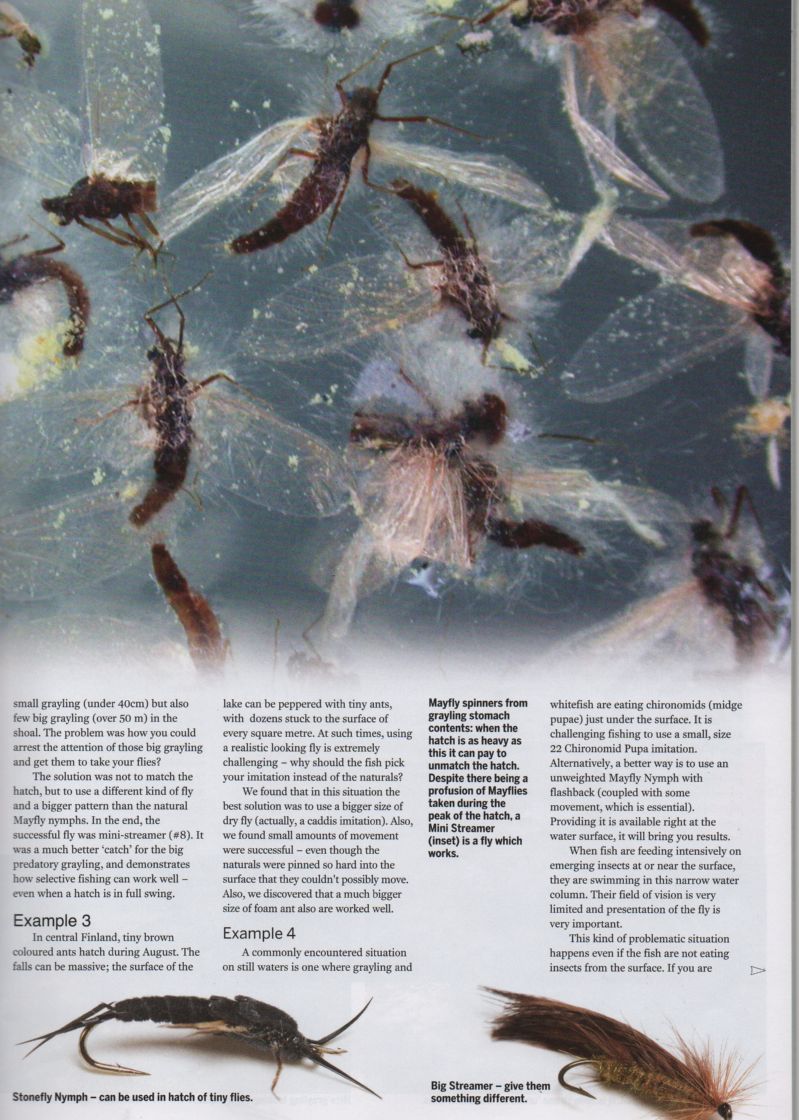 small grayling (under 40cm) but also few big grayling (over 50 m) in the shoal. The problem was how you could arrest the attention of those big grayling and get them to take your flies?

The solution was not to match the hatch, but to use a different kind of fly and a bigger pattern than the natural Mayfly nymphs. In the end, the successful fly was mini-streamer (#8). It was a much better 'catch' for the big predatory grayling, and demonstrates how selective fishing can work well – even when a hatch is in full swing.

Example 3

In central Finland, tiny brown coloured ants hatch during August. The falls can be massive; the surface of the lake can be peppered with tiny ants, with dozens stuck to the surface of every square metre. At such times, using a realistic looking fly is extremely challenging – why should the fish pick your imitation instead of the naturals?

We found that in this situation the best solution was to use a bigger size of dry fly (actually, a caddis imitation). Also, we found small amounts of movement were successful – even though the naturals were pinned so hard into the surface that they couldn't possibly move. Also, we discovered that a much bigger size of foam ant also are worked well.

Example 4

A commonly encountered situation on still waters is one where grayling and

Mayfly spinners from grayling stomach contents: when the hatch is as heavy as this it can pay to unmatch the hatch. Despite there being a profusion of Mayflies taken during the peak of the hatch, a Mini Streamer (inset) is a fly which works.

whitefish are eating chironomids (midge pupae) just under the surface. It is challenging fishing to use a small, size 22 Chironomid Pupa imitation. Alternatively, a better way is to use an unweighted Mayfly Nymph with flashback (coupled with some movement, which is essential). Providing it is available right at the water surface, it will bring you results.

When fish are feeding intensively on emerging insects at or near the surface, they are swimming in this narrow water column. Their field of vision is very limited and presentation of the fly is very important.

This kind of problematic situation happens even if the fish are not eating insects from the surface. If you are

Stonefly Nymph – can be used in hatch of tiny flies.

Big Streamer – give them something different.